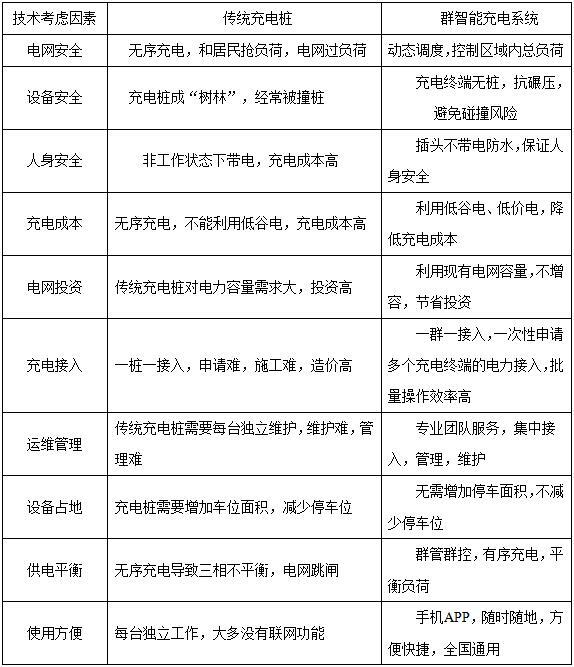 | 技术考虑因素 | 传统充电桩 | 群智能充电系统 |
|---|---|---|
| 电网安全 | 无序充电，和居民抢负荷，电网过负荷 | 动态调度,控制区域内总负荷 |
| 设备安全 | 充电桩成“树林”，经常被撞桩 | 充电终端无桩，抗碾压，避免碰撞风险 |
| 人身安全 | 非工作状态下带电，充电成本高 | 插头不带电防水,保证人身安全 |
| 充电成本 | 无序充电，不能利用低谷电，充电成本高 | 利用低谷电、低价电，降低充电成本 |
| 电网投资 | 传统充电桩对电力容量需求大，投资高 | 利用现有电网容量,不增容，节省投资 |
| 充电接入 | 一桩一接入，申请难，施工难，造价高 | 一群一接入,一次性申请多个充电终端的电力接入,批量操作效率高 |
| 运维管理 | 传统充电桩需要每台独立维护，维护难，管理难 | 专业团队服务，集中接入，管理，维护 |
| 设备占地 | 充电桩需要增加车位面积，减少停车位 | 无需增加停车面积,不减少停车位 |
| 供电平衡 | 无序充电导致三相不平衡，电网跳闸 | 群管群控，有序充电，平衡负荷 |
| 使用方便 | 每台独立工作，大多没有联网功能 | 手机APP，随时随地，方便快捷，全国通用 |